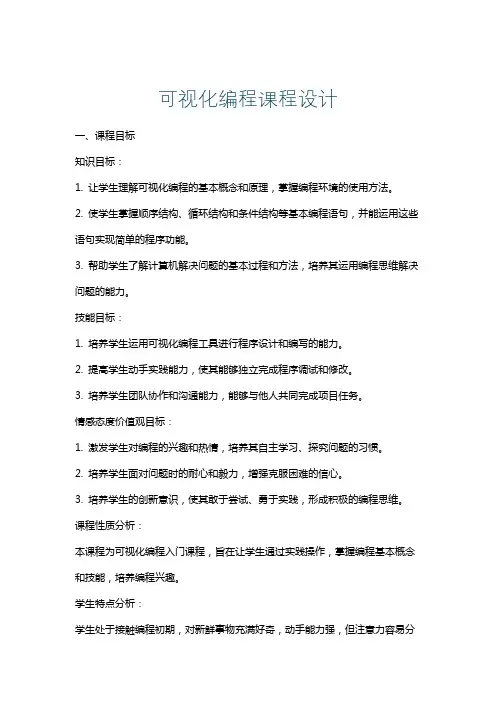 可视化编程课程设计

一、课程目标

知识目标：

1. 让学生理解可视化编程的基本概念和原理，掌握编程环境的使用方法。

2. 使学生掌握顺序结构、循环结构和条件结构等基本编程语句，并能运用这些语句实现简单的程序功能。

3. 帮助学生了解计算机解决问题的基本过程和方法，培养其运用编程思维解决问题的能力。

技能目标：

1. 培养学生运用可视化编程工具进行程序设计和编写的能力。

2. 提高学生动手实践能力，使其能够独立完成程序调试和修改。

3. 培养学生团队协作和沟通能力，能够与他人共同完成项目任务。

情感态度价值观目标：

1. 激发学生对编程的兴趣和热情，培养其自主学习、探究问题的习惯。

2. 培养学生面对问题时的耐心和毅力，增强克服困难的信心。

3. 培养学生的创新意识，使其敢于尝试、勇于实践，形成积极的编程思维。

课程性质分析：

本课程为可视化编程入门课程，旨在让学生通过实践操作，掌握编程基本概念和技能，培养编程兴趣。

学生特点分析：

学生处于接触编程初期，对新鲜事物充满好奇，动手能力强，但注意力容易分